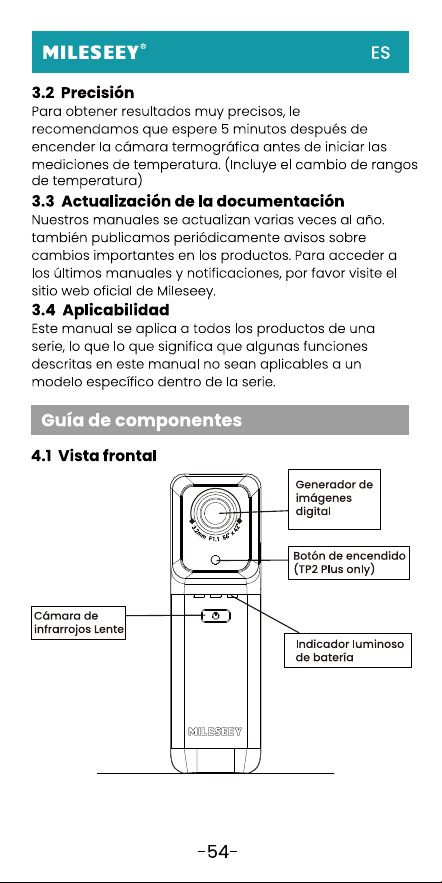 MILESEEY®

ES

3.2 Precisión

Para obtener resultados muy precisos, le recomendamos que espere 5 minutos después de encender la cámara termográfica antes de iniciar las mediciones de temperatura. (Incluye el cambio de rangos de temperatura)

3.3 Actualización de la documentación

Nuestros manuales se actualizan varias veces al año. también publicamos periódicamente avisos sobre cambios importantes en los productos. Para acceder a los últimos manuales y notificaciones, por favor visite el sitio web oficial de Mileseey.

3.4 Aplicabilidad

Este manual se aplica a todos los productos de una serie, lo que lo que significa que algunas funciones descritas en este manual no sean aplicables a un modelo específico dentro de la serie.

Guía de componentes

4.1 Vista frontal

Generador de imágenes digital

Botón de encendido (TP2 Plus only)

Cámara de infrarrojos Lente

Indicador luminoso de batería

MILESEEY

-54-